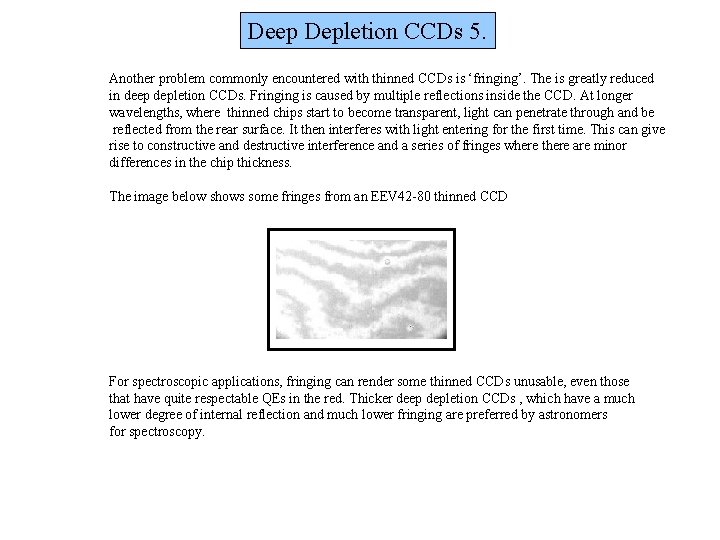 Deep Depletion CCDs 5.

Another problem commonly encountered with thinned CCDs is 'fringing'. The is greatly reduced in deep depletion CCDs. Fringing is caused by multiple reflections inside the CCD. At longer wavelengths, where thinned chips start to become transparent, light can penetrate through and be reflected from the rear surface. It then interferes with light entering for the first time. This can give rise to constructive and destructive interference and a series of fringes where there are minor differences in the chip thickness.

The image below shows some fringes from an EEV42-80 thinned CCD

For spectroscopic applications, fringing can render some thinned CCDs unusable, even those that have quite respectable QEs in the red. Thicker deep depletion CCDs , which have a much lower degree of internal reflection and much lower fringing are preferred by astronomers for spectroscopy.